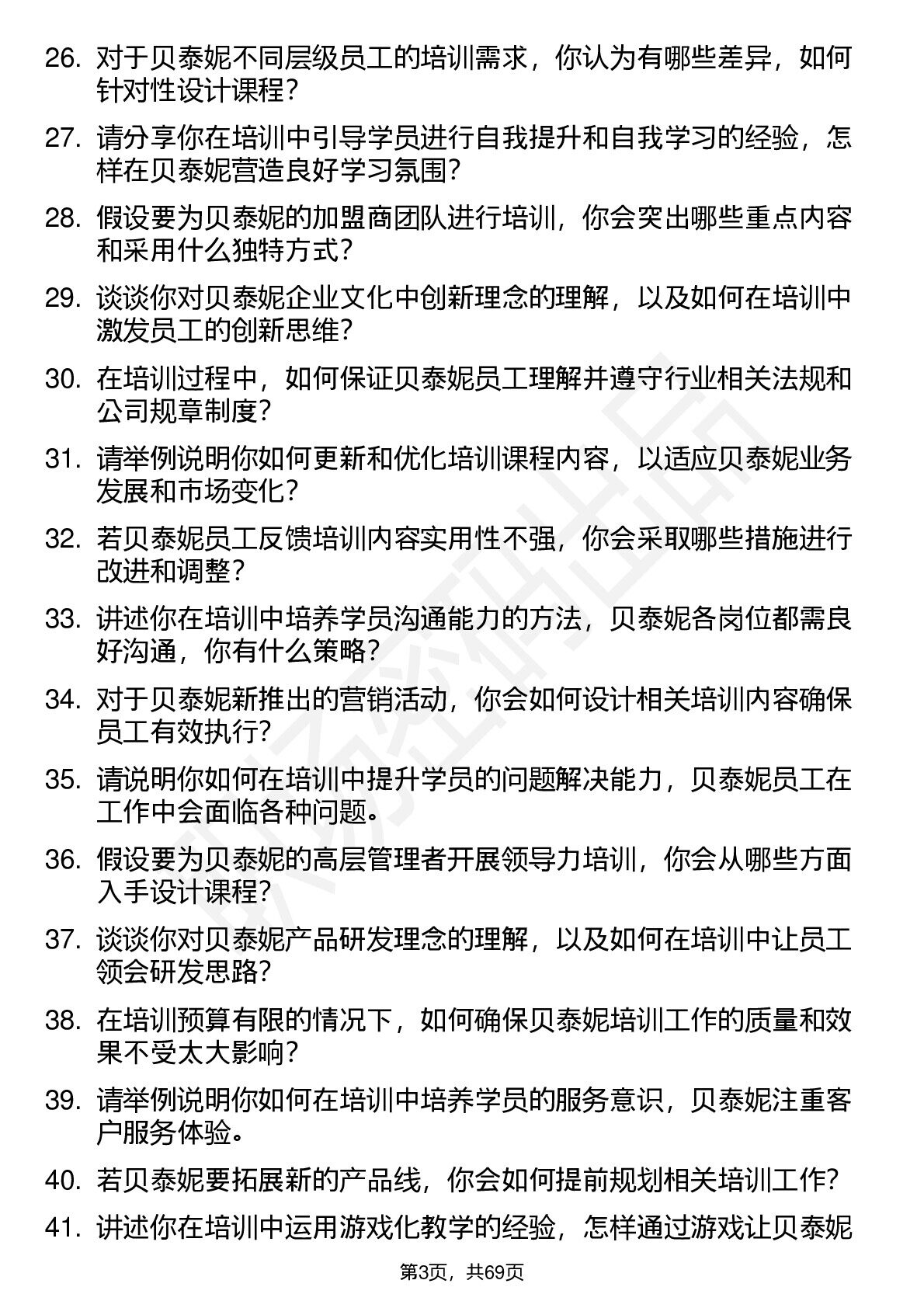 26. 对于贝泰妮不同层级员工的培训需求，你认为有哪些差异，如何针对性设计课程？

27. 请分享你在培训中引导学员进行自我提升和自我学习的经验，怎样在贝泰妮营造良好学习氛围？

28. 假设要为贝泰妮的加盟商团队进行培训，你会突出哪些重点内容和采用什么独特方式？

29. 谈谈你对贝泰妮企业文化中创新理念的理解，以及如何在培训中激发员工的创新思维？

30. 在培训过程中，如何保证贝泰妮员工理解并遵守行业相关法规和公司规章制度？

31. 请举例说明你如何更新和优化培训课程内容，以适应贝泰妮业务发展和市场变化？

32. 若贝泰妮员工反馈培训内容实用性不强，你会采取哪些措施进行改进和调整？

33. 讲述你在培训中培养学员沟通能力的方法，贝泰妮各岗位都需良好沟通，你有什么策略？

34. 对于贝泰妮新推出的营销活动，你会如何设计相关培训内容确保员工有效执行？

35. 请说明你如何在培训中提升学员的问题解决能力，贝泰妮员工在工作中会面临各种问题。

36. 假设要为贝泰妮的高层管理者开展领导力培训，你会从哪些方面入手设计课程？

37. 谈谈你对贝泰妮产品研发理念的理解，以及如何在培训中让员工领会研发思路？

38. 在培训预算有限的情况下，如何确保贝泰妮培训工作的质量和效果不受太大影响？

39. 请举例说明你如何在培训中培养学员的服务意识，贝泰妮注重客户服务体验。

40. 若贝泰妮要拓展新的产品线，你会如何提前规划相关培训工作？

41. 讲述你在培训中运用游戏化教学的经验，怎样通过游戏让贝泰妮

第3页，共69页